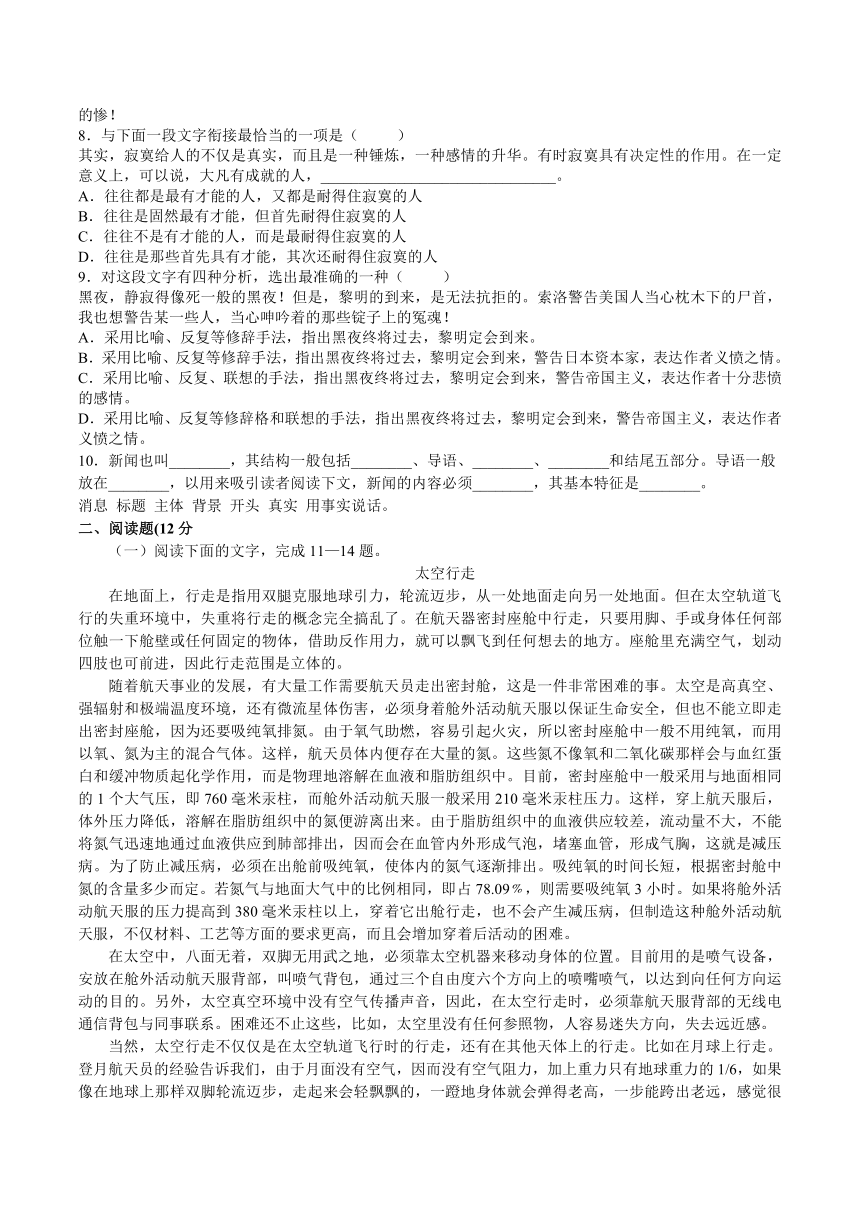 的惨！

8．与下面一段文字衔接最恰当的一项是（　　）

其实，寂寞给人的不仅是真实，而且是一种锤炼，一种感情的升华。有时寂寞具有决定性的作用。在一定意义上，可以说，大凡有成就的人，________________________________。

A．往往都是最有才能的人，又都是耐得住寂寞的人

B．往往是固然最有才能，但首先耐得住寂寞的人

C．往往不是有才能的人，而是最耐得住寂寞的人

D．往往是那些首先具有才能，其次还耐得住寂寞的人

9．对这段文字有四种分析，选出最准确的一种（　　）

黑夜，静寂得像死一般的黑夜！但是，黎明的到来，是无法抗拒的。索洛警告美国人当心枕木下的尸首，我也想警告某一些人，当心呻吟着的那些锭子上的冤魂！

A．采用比喻、反复等修辞手法，指出黑夜终将过去，黎明定会到来。

B．采用比喻、反复等修辞手法，指出黑夜终将过去，黎明定会到来，警告日本资本家，表达作者义愤之情。

C．采用比喻、反复、联想的手法，指出黑夜终将过去，黎明定会到来，警告帝国主义，表达作者十分悲愤的感情。

D．采用比喻、反复等修辞格和联想的手法，指出黑夜终将过去，黎明定会到来，警告帝国主义，表达作者义愤之情。

10．新闻也叫________，其结构一般包括________、导语、________、________和结尾五部分。导语一般放在________，以用来吸引读者阅读下文，新闻的内容必须________，其基本特征是________。

消息　标题　主体　背景　开头　真实　用事实说话。

二、阅读题(12 分

（一）阅读下面的文字，完成 11—14 题。

太空行走

在地面上，行走是指用双腿克服地球引力，轮流迈步，从一处地面走向另一处地面。但在太空轨道飞行的失重环境中，失重将行走的概念完全搞乱了。在航天器密封座舱中行走，只要用脚、手或身体任何部位触一下舱壁或任何固定的物体，借助反作用力，就可以飘飞到任何想去的地方。座舱里充满空气，划动四肢也可前进，因此行走范围是立体的。

随着航天事业的发展，有大量工作需要航天员走出密封舱，这是一件非常困难的事。太空是高真空、强辐射和极端温度环境，还有微流星体伤害，必须身着舱外活动航天服以保证生命安全，但也不能立即走出密封座舱，因为还要吸纯氧排氮。由于氧气助燃，容易引起火灾，所以密封座舱中一般不用纯氧，而用以氧、氮为主的混合气体。这样，航天员体内便存在大量的氮。这些氮不像氧和二氧化碳那样会与血红蛋白和缓冲物质起化学作用，而是物理地溶解在血液和脂肪组织中。目前，密封座舱中一般采用与地面相同的 1 个大气压，即 760 毫米汞柱，而舱外活动航天服一般采用 210 毫米汞柱压力。这样，穿上航天服后，体外压力降低，溶解在脂肪组织中的氮便游离出来。由于脂肪组织中的血液供应较差，流动量不大，不能将氮气迅速地通过血液供应到肺部排出，因而会在血管内外形成气泡，堵塞血管，形成气胸，这就是减压病。为了防止减压病，必须在出舱前吸纯氧，使体内的氮气逐渐排出。吸纯氧的时间长短，根据密封舱中氮的含量多少而定。若氮气与地面大气中的比例相同，即占 78.09％，则需要吸纯氧 3 小时。如果将舱外活动航天服的压力提高到 380 毫米汞柱以上，穿着它出舱行走，也不会产生减压病，但制造这种舱外活动航天服，不仅材料、工艺等方面的要求更高，而且会增加穿着后活动的困难。

在太空中，八面无着，双脚无用武之地，必须靠太空机器来移动身体的位置。目前用的是喷气设备，安放在舱外活动航天服背部，叫喷气背包，通过三个自由度六个方向上的喷嘴喷气，以达到向任何方向运动的目的。另外，太空真空环境中没有空气传播声音，因此，在太空行走时，必须靠航天服背部的无线电通信背包与同事联系。困难还不止这些，比如，太空里没有任何参照物，人容易迷失方向，失去远近感。

当然，太空行走不仅仅是在太空轨道飞行时的行走，还有在其他天体上的行走。比如在月球上行走。登月航天员的经验告诉我们，由于月面没有空气，因而没有空气阻力，加上重力只有地球重力的 1/6，如果像在地球上那样双脚轮流迈步，走起来会轻飘飘的，一蹬地身体就会弹得老高，一步能跨出老远，感觉很